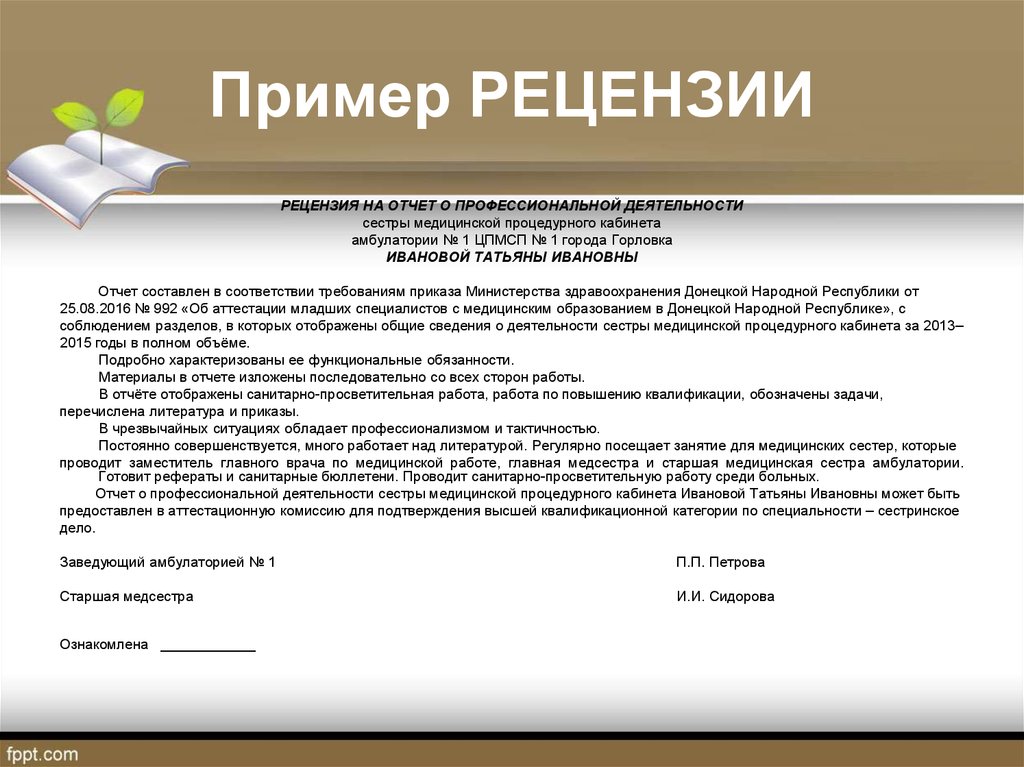 Пример РЕЦЕНЗИИ

РЕЦЕНЗИЯ НА ОТЧЕТ О ПРОФЕССИОНАЛЬНОЙ ДЕЯТЕЛЬНОСТИ
сестры медицинской процедурного кабинета
амбулатории № 1 ЦПМСП № 1 города Горловка
ИВАНОВОЙ ТАТЬЯНЫ ИВАНОВНЫ

Отчет составлен в соответствии требованиям приказа Министерства здравоохранения Донецкой Народной Республики от 25.08.2016 № 992 «Об аттестации младших специалистов с медицинским образованием в Донецкой Народной Республике», с соблюдением разделов, в которых отображены общие сведения о деятельности сестры медицинской процедурного кабинета за 2013–2015 годы в полном объёме.

Подробно характеризованы ее функциональные обязанности.

Материалы в отчете изложены последовательно со всех сторон работы.

В отчёте отображены санитарно-просветительная работа, работа по повышению квалификации, обозначены задачи, перечислена литература и приказы.

В чрезвычайных ситуациях обладает профессионализмом и тактичностью.

Постоянно совершенствуется, много работает над литературой. Регулярно посещает занятие для медицинских сестер, которые проводит заместитель главного врача по медицинской работе, главная медсестра и старшая медицинская сестра амбулатории. Готовит рефераты и санитарные бюллетени. Проводит санитарно-просветительную работу среди больных.

Отчет о профессиональной деятельности сестры медицинской процедурного кабинета Ивановой Татьяны Ивановны может быть предоставлен в аттестационную комиссию для подтверждения высшей квалификационной категории по специальности – сестринское дело.

Заведующий амбулаторией № 1 П.П. Петрова

Старшая медсестра И.И. Сидорова

Ознакомлена ____________

fppt.com